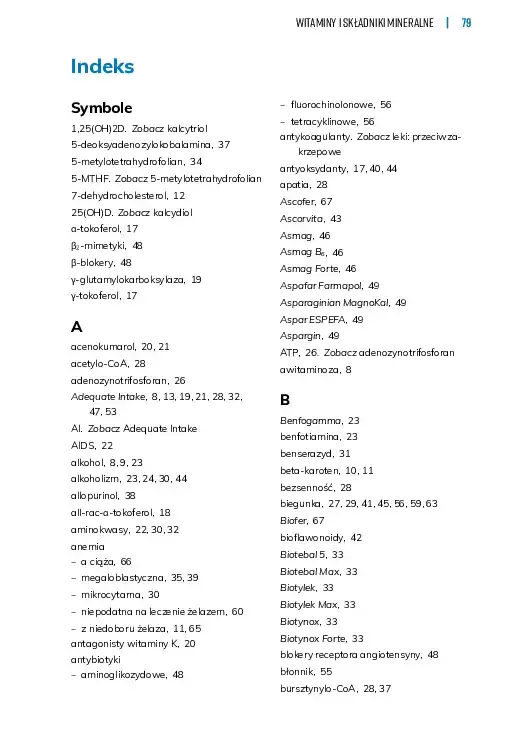 WITAMINY I SKŁADNIKI MINERALNE | 79

Indeks

Symbole

1,25(OH)2D. Zobacz kalcytriol
5-deoksyadenozylokobalamina, 37
5-metylotetrahydrofolian, 34
5-MTHF. Zobacz 5-metylotetrahydrofolian
7-dehydrocholesterol, 12
25(OH)D. Zobacz kalcydiol
α-tokoferol, 17
$β_2$-mimetyki, 48
β-blokery, 48
γ-glutamylokarboksylaza, 19
γ-tokoferol, 17

A

acenokumarol, 20, 21
acetylo-CoA, 28
adenozynotrifosforan, 26
Adequate Intake, 8, 13, 19, 21, 28, 32, 47, 53
AI. Zobacz Adequate Intake
AIDS, 22
alkohol, 8, 9, 23
alkoholizm, 23, 24, 30, 44
allopurinol, 38
all-rac-α-tokoferol, 18
aminokwasy, 22, 30, 32
anemia
– a ciąża, 66
– megaloblastyczna, 35, 39
– mikrocytarna, 30
– niepodatna na leczenie żelazem, 60
– z niedoboru żelaza, 11, 65
antagonisty witaminy K, 20
antybiotyki
– aminoglikozydowe, 48
– fluorochinolonowe, 56
– tetracyklinowe, 56
antykoagulanty. Zobacz leki: przeciwzakrzepowe
antyoksydanty, 17, 40, 44
apatia, 28
Ascofer, 67
Ascorvita, 43
Asmag, 46
Asmag $B_6$, 46
Asmag Forte, 46
Aspafar Farmapol, 49
Asparaginian MagnoKal, 49
Aspar ESPEFA, 49
Aspargin, 49
ATP, 26. Zobacz adenozynotrifosforan
awitaminoza, 8

B

Benfogamma, 23
benfotiamina, 23
benserazyd, 31
beta-karoten, 10, 11
bezsenność, 28
biegunka, 27, 29, 41, 45, 56, 59, 63
Biofer, 67
bioflawonoidy, 42
Biotebal 5, 33
Biotebal Max, 33
Biotylek, 33
Biotylek Max, 33
Biotynox, 33
Biotynox Forte, 33
blokery receptora angiotensyny, 48
błonnik, 55
bursztynylo-CoA, 28, 37